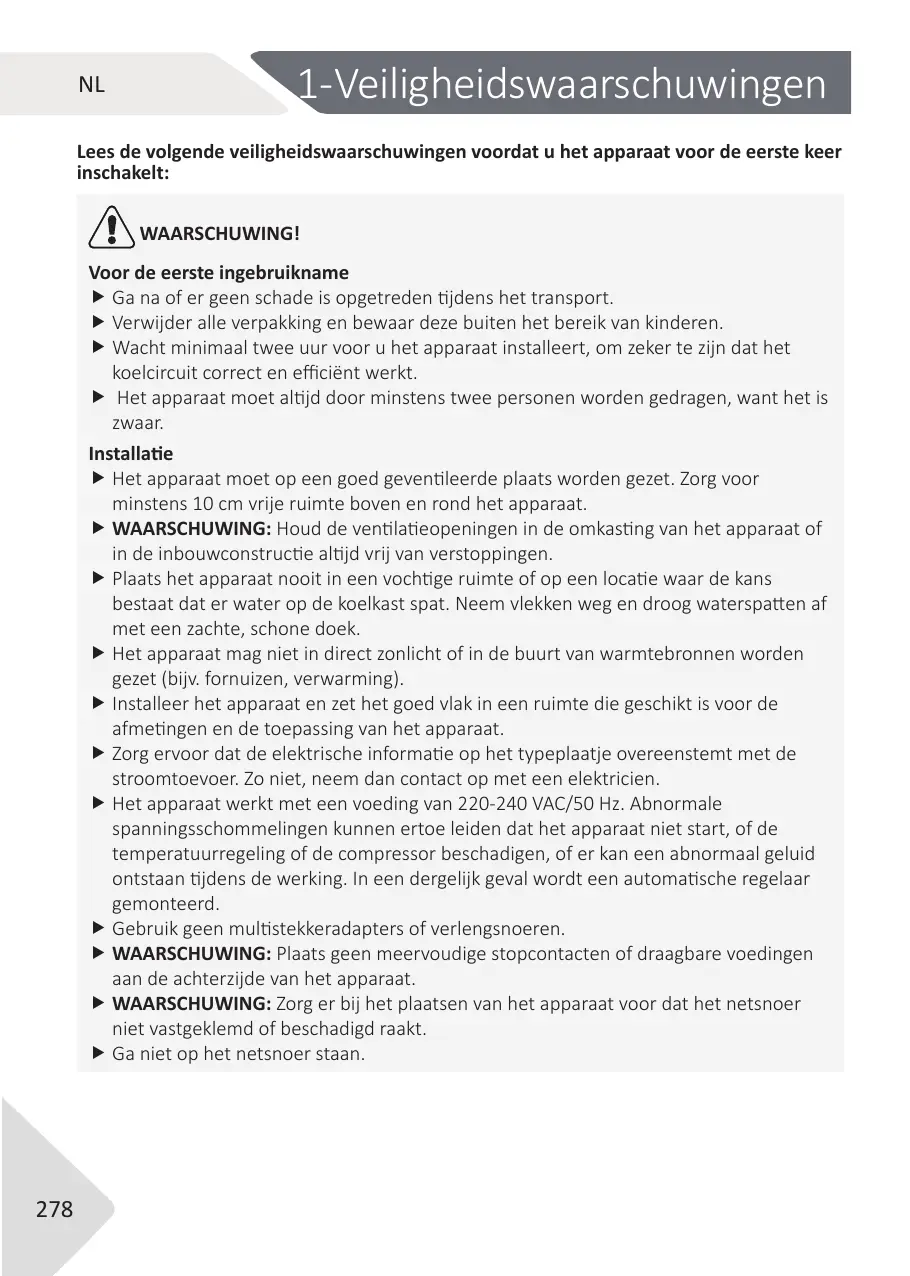 NL

1-Veiligheidswaarschuwingen

Lees de volgende veiligheidswaarschuwingen voordat u het apparaat voor de eerste keer inschakelt:

WAARSCHUWING!

Voor de eerste ingebruikname
▶ Ga na of er geen schade is opgetreden tijdens het transport.
▶ Verwijder alle verpakking en bewaar deze buiten het bereik van kinderen.
▶ Wacht minimaal twee uur voor u het apparaat installeert, om zeker te zijn dat het koelcircuit correct en efficiënt werkt.
▶ Het apparaat moet altijd door minstens twee personen worden gedragen, want het is zwaar.

Installatie
▶ Het apparaat moet op een goed geventileerde plaats worden gezet. Zorg voor minstens 10 cm vrije ruimte boven en rond het apparaat.
▶ WAARSCHUWING: Houd de ventilatieopeningen in de omkasting van het apparaat of in de inbouwconstructie altijd vrij van verstoppingen.
▶ Plaats het apparaat nooit in een vochtige ruimte of op een locatie waar de kans bestaat dat er water op de koelkast spat. Neem vlekken weg en droog waterspatten af met een zachte, schone doek.
▶ Het apparaat mag niet in direct zonlicht of in de buurt van warmtebronnen worden gezet (bijv. fornuizen, verwarming).
▶ Installeer het apparaat en zet het goed vlak in een ruimte die geschikt is voor de afmetingen en de toepassing van het apparaat.
▶ Zorg ervoor dat de elektrische informatie op het typeplaatje overeenstemt met de stroomtoevoer. Zo niet, neem dan contact op met een elektricien.
▶ Het apparaat werkt met een voeding van 220-240 VAC/50 Hz. Abnormale spanningsschommelingen kunnen ertoe leiden dat het apparaat niet start, of de temperatuurregeling of de compressor beschadigen, of er kan een abnormaal geluid ontstaan tijdens de werking. In een dergelijk geval wordt een automatische regelaar gemonteerd.
▶ Gebruik geen multistekkeradapters of verlengsnoeren.
▶ WAARSCHUWING: Plaats geen meervoudige stopcontacten of draagbare voedingen aan de achterzijde van het apparaat.
▶ WAARSCHUWING: Zorg er bij het plaatsen van het apparaat voor dat het netsnoer niet vastgeklemd of beschadigd raakt.
▶ Ga niet op het netsnoer staan.

278